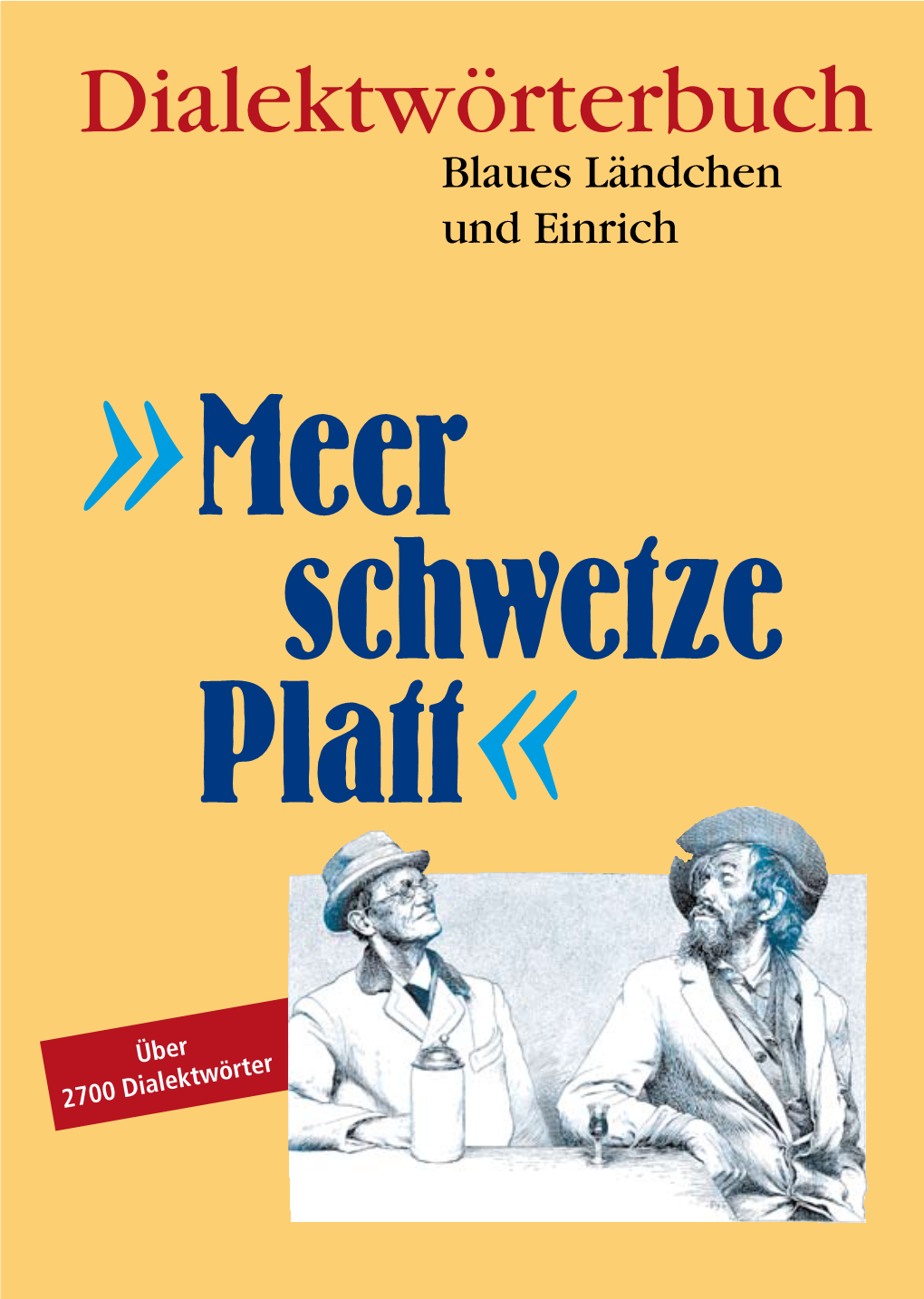 Dialektwörterbuch
Blaues Ländchen
und Einrich

»Meer schwetze Platt«

Über
2700 Dialektwörter